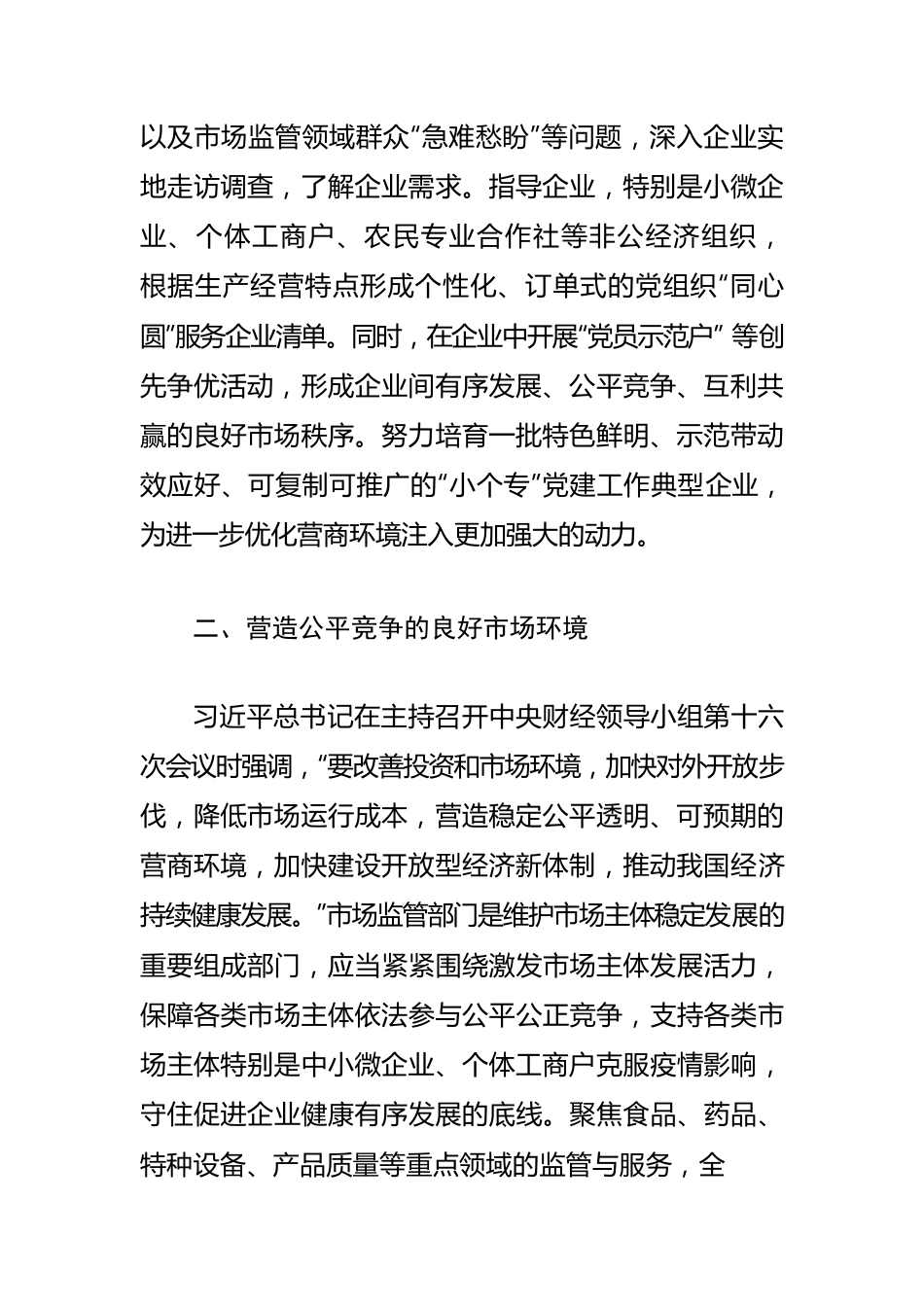 以及市场监管领域群众“急难愁盼”等问题，深入企业实地走访调查，了解企业需求。指导企业，特别是小微企业、个体工商户、农民专业合作社等非公经济组织，根据生产经营特点形成个性化、订单式的党组织“同心圆”服务企业清单。同时，在企业中开展“党员示范户” 等创先争优活动，形成企业间有序发展、公平竞争、互利共赢的良好市场秩序。努力培育一批特色鲜明、示范带动效应好、可复制可推广的“小个专”党建工作典型企业，为进一步优化营商环境注入更加强大的动力。

二、营造公平竞争的良好市场环境

习近平总书记在主持召开中央财经领导小组第十六次会议时强调，“要改善投资和市场环境，加快对外开放步伐，降低市场运行成本，营造稳定公平透明、可预期的营商环境，加快建设开放型经济新体制，推动我国经济持续健康发展。”市场监管部门是维护市场主体稳定发展的重要组成部门，应当紧紧围绕激发市场主体发展活力，保障各类市场主体依法参与公平公正竞争，支持各类市场主体特别是中小微企业、个体工商户克服疫情影响，守住促进企业健康有序发展的底线。聚焦食品、药品、特种设备、产品质量等重点领域的监管与服务，全